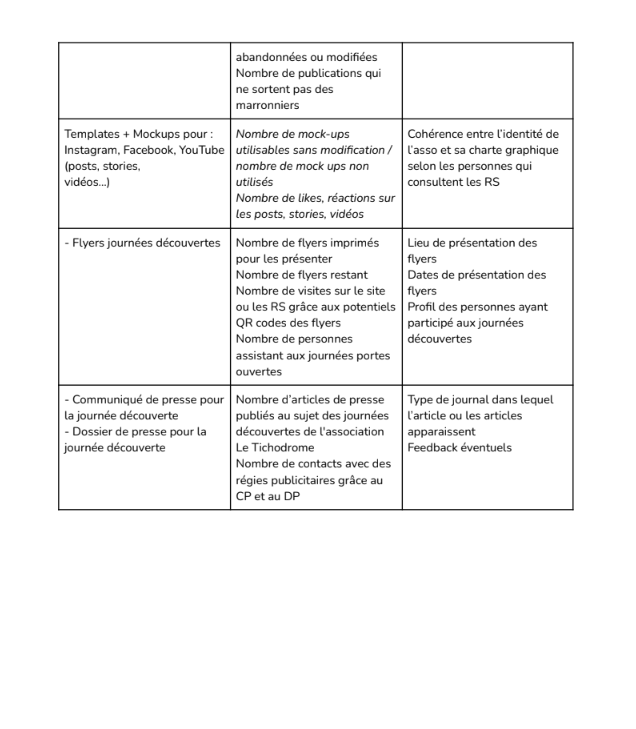 |  | abandonnées ou modifiées Nombre de publications qui ne sortent pas des marronniers |  |
|---|---|---|
| Templates + Mockups pour : Instagram, Facebook, YouTube (posts, stories, vidéos...) | Nombre de mock-ups utilisables sans modification / nombre de mock ups non utilisés Nombre de likes, réactions sur les posts, stories, vidéos | Cohérence entre l'identité de l'asso et sa charte graphique selon les personnes qui consultent les RS |
| - Flyers journées découvertes | Nombre de flyers imprimés pour les présenter Nombre de flyers restant Nombre de visites sur le site ou les RS grâce aux potentiels QR codes des flyers Nombre de personnes assistant aux journées portes ouvertes | Lieu de présentation des flyers Dates de présentation des flyers Profil des personnes ayant participé aux journées découvertes |
| - Communiqué de presse pour la journée découverte - Dossier de presse pour la journée découverte | Nombre d'articles de presse publiés au sujet des journées découvertes de l'association Le Tichodrome Nombre de contacts avec des régies publicitaires grâce au CP et au DP | Type de journal dans lequel l'article ou les articles apparaissent Feedback éventuels |